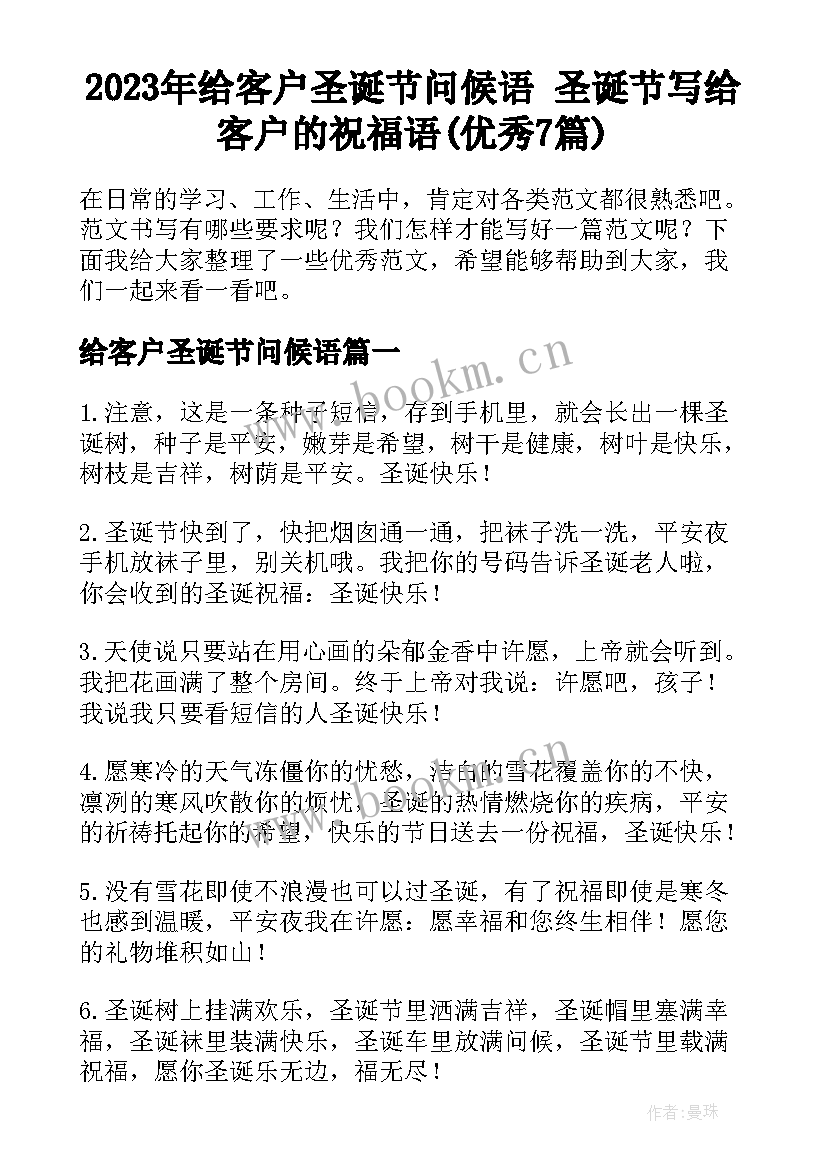 2023年给客户圣诞节问候语 圣诞节写给客户的祝福语(优秀7篇)

在日常的学习、工作、生活中，肯定对各类范文都很熟悉吧。范文书写有哪些要求呢？我们怎样才能写好一篇范文呢？下面我给大家整理了一些优秀范文，希望能够帮助到大家，我们一起来看一看吧。

给客户圣诞节问候语篇一

www.bookm.cn

1.注意，这是一条种子短信，存到手机里，就会长出一棵圣诞树，种子是平安，嫩芽是希望，树干是健康，树叶是快乐，树枝是吉祥，树荫是平安。圣诞快乐！

2.圣诞节快到了，快把烟囱通一通，把袜子洗一洗，平安夜手机放袜子里，别关机哦。我把你的号码告诉圣诞老人啦，你会收到的圣诞祝福：圣诞快乐！

3.天使说只要站在用心画的朵郁金香中许愿，上帝就会听到。我把花画满了整个房间。终于上帝对我说：许愿吧，孩子！我说我只要看短信的人圣诞快乐！

4.愿寒冷的天气冻僵你的忧愁，洁白的雪花覆盖你的不快，凛冽的寒风吹散你的烦忧，圣诞的热情燃烧你的疾病，平安的祈祷托起你的希望，快乐的节日送去一份祝福，圣诞快乐！

5.没有雪花即使不浪漫也可以过圣诞，有了祝福即使是寒冬也感到温暖，平安夜我在许愿：愿幸福和您终生相伴！愿您的礼物堆积如山！

6.圣诞树上挂满欢乐，圣诞节里洒满吉祥，圣诞帽里塞满幸福，圣诞袜里装满快乐，圣诞车里放满问候，圣诞节里载满祝福，愿你圣诞乐无边，福无尽！

作者：曼珠